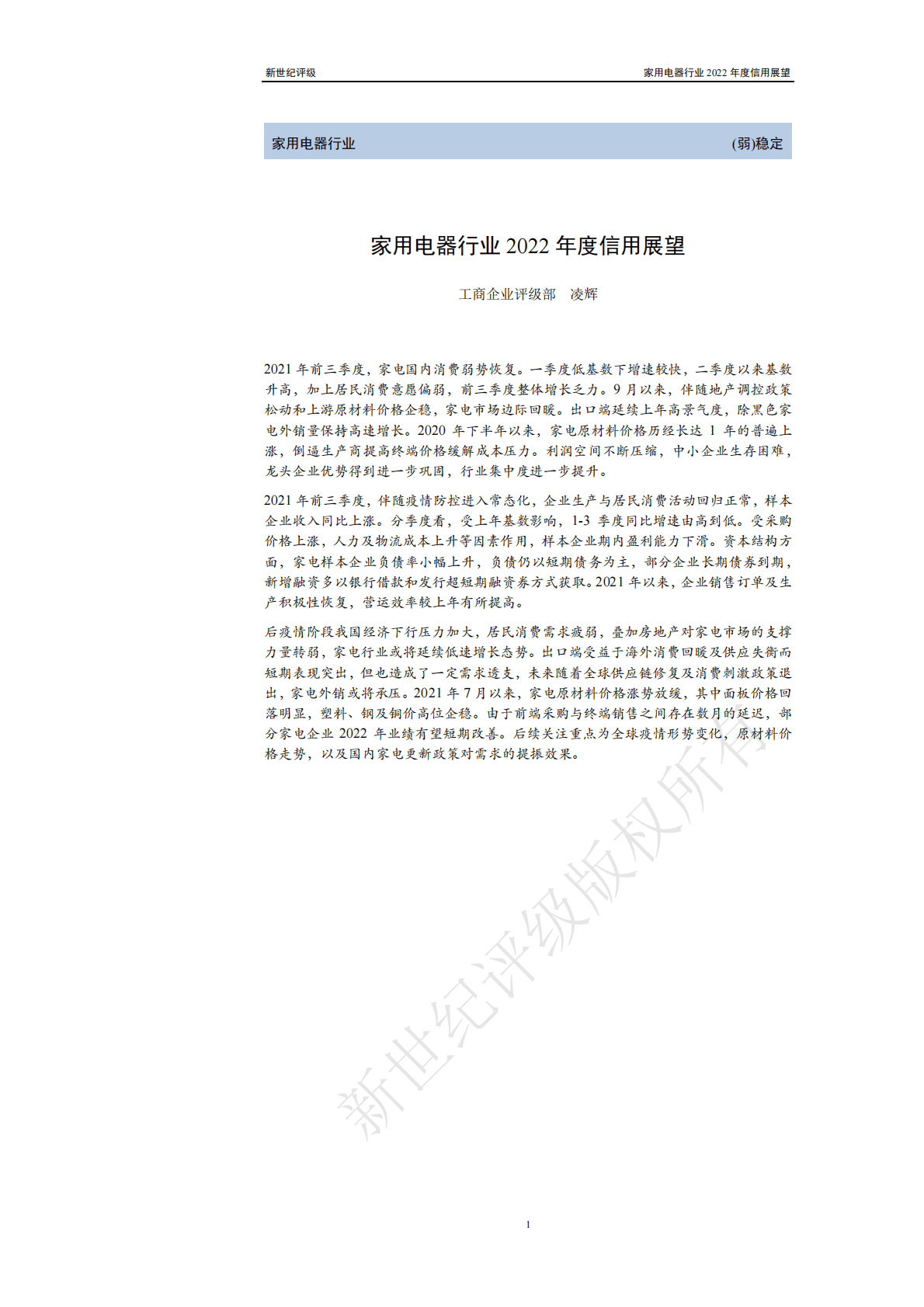 新世纪评级

家用电器行业 2022 年度信用展望

家用电器行业

(弱)稳定

家用电器行业 2022 年度信用展望

工商企业评级部 凌辉

2021 年前三季度，家电国内消费弱势恢复。一季度低基数下增速较快，二季度以来基数升高，加上居民消费意愿偏弱，前三季度整体增长乏力。9 月以来，伴随地产调控政策松动和上游原材料价格企稳，家电市场边际回暖。出口端延续上年高景气度，除黑色家电外销量保持高速增长。2020 年下半年以来，家电原材料价格历经长达 1 年的普遍上涨，倒逼生产商提高终端价格缓解成本压力。利润空间不断压缩，中小企业生存困难，龙头企业优势得到进一步巩固，行业集中度进一步提升。

2021 年前三季度，伴随疫情防控进入常态化，企业生产与居民消费活动回归正常，样本企业收入同比上涨。分季度看，受上年基数影响，1-3 季度同比增速由高到低。受采购价格上涨，人力及物流成本上升等因素作用，样本企业期内盈利能力下滑。资本结构方面，家电样本企业负债率小幅上升，负债仍以短期债务为主，部分企业长期债券到期，新增融资多以银行借款和发行超短期融资券方式获取。2021 年以来，企业销售订单及生产积极性恢复，营运效率较上年有所提高。

后疫情阶段我国经济下行压力加大，居民消费需求疲弱，叠加房地产对家电市场的支撑力量转弱，家电行业或将延续低速增长态势。出口端受益于海外消费回暖及供应失衡而短期表现突出，但也造成了一定需求透支，未来随着全球供应链修复及消费刺激政策退出，家电外销或将承压。2021 年 7 月以来，家电原材料价格涨势放缓，其中面板价格回落明显，塑料、钢及铜价高位企稳。由于前端采购与终端销售之间存在数月的延迟，部分家电企业 2022 年业绩有望短期改善。后续关注重点为全球疫情形势变化，原材料价格走势，以及国内家电更新政策对需求的提振效果。

新世纪评级版权所有

1